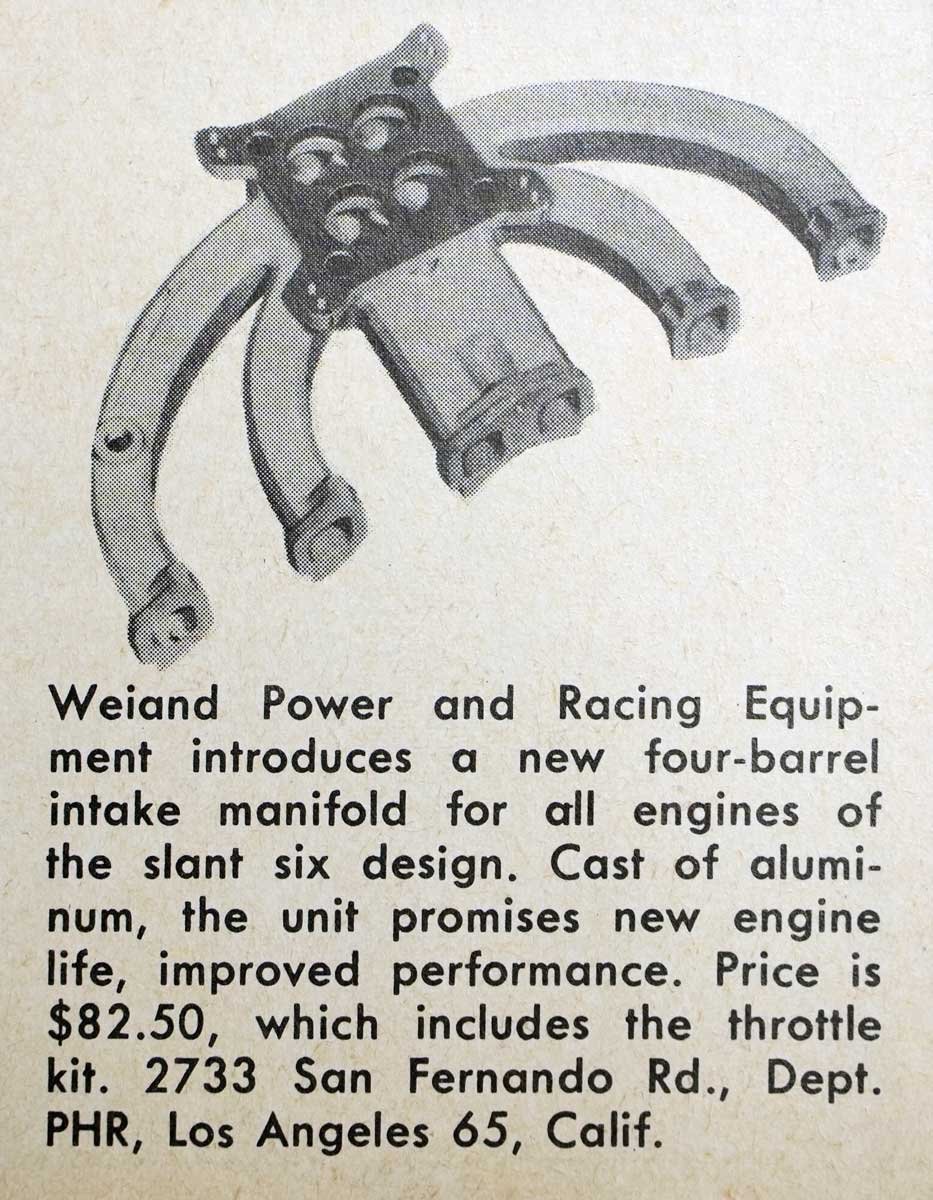 Weiand Power and Racing Equipment introduces a new four-barrel intake manifold for all engines of the slant six design. Cast of aluminum, the unit promises new engine life, improved performance. Price is $82.50, which includes the throttle kit. 2733 San Fernando Rd., Dept. PHR, Los Angeles 65, Calif.